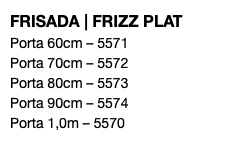 FRISADA | FRIZZ PLAT

Porta 60cm – 5571
Porta 70cm – 5572
Porta 80cm – 5573
Porta 90cm – 5574
Porta 1,0m – 5570